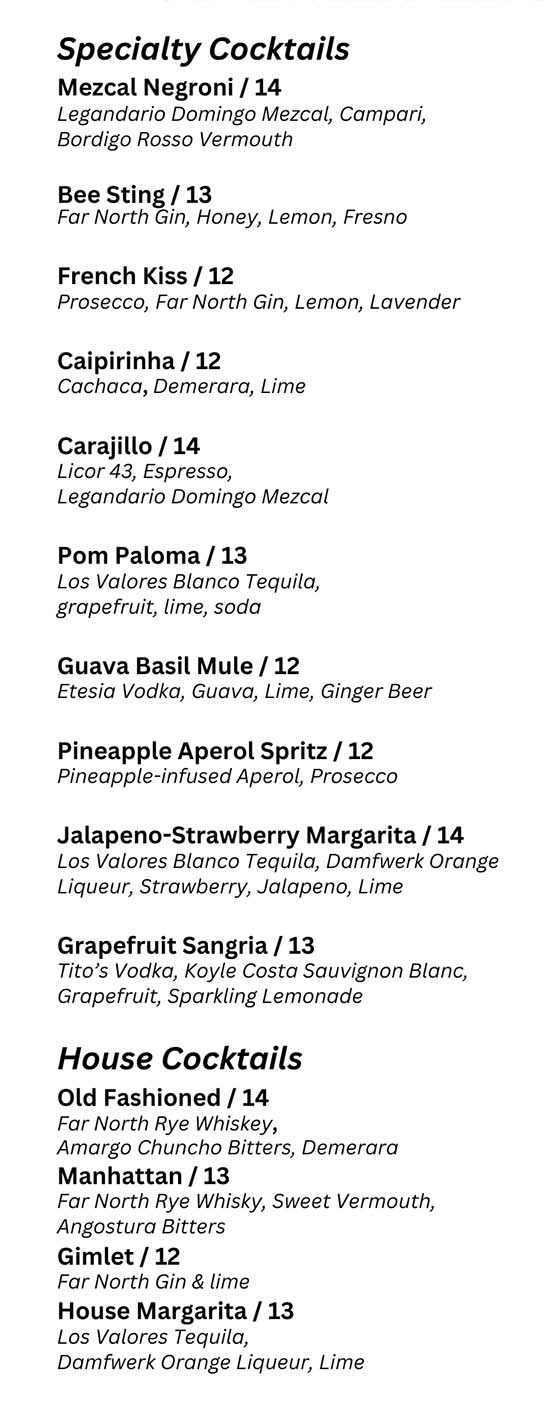 Specialty Cocktails

Mezcal Negroni / 14
Legandario Domingo Mezcal, Campari, Bordigo Rosso Vermouth

Bee Sting / 13
Far North Gin, Honey, Lemon, Fresno

French Kiss / 12
Prosecco, Far North Gin, Lemon, Lavender

Caipirinha / 12
Cachaca, Demerara, Lime

Carajillo / 14
Licor 43, Espresso, Legandario Domingo Mezcal

Pom Paloma / 13
Los Valores Blanco Tequila, grapefruit, lime, soda

Guava Basil Mule / 12
Etesia Vodka, Guava, Lime, Ginger Beer

Pineapple Aperol Spritz / 12
Pineapple-infused Aperol, Prosecco

Jalapeno-Strawberry Margarita / 14
Los Valores Blanco Tequila, Damfwerk Orange Liqueur, Strawberry, Jalapeno, Lime

Grapefruit Sangria / 13
Tito's Vodka, Koyle Costa Sauvignon Blanc, Grapefruit, Sparkling Lemonade

House Cocktails

Old Fashioned / 14
Far North Rye Whiskey, Amargo Chuncho Bitters, Demerara

Manhattan / 13
Far North Rye Whisky, Sweet Vermouth, Angostura Bitters

Gimlet / 12
Far North Gin & lime

House Margarita / 13
Los Valores Tequila, Damfwerk Orange Liqueur, Lime